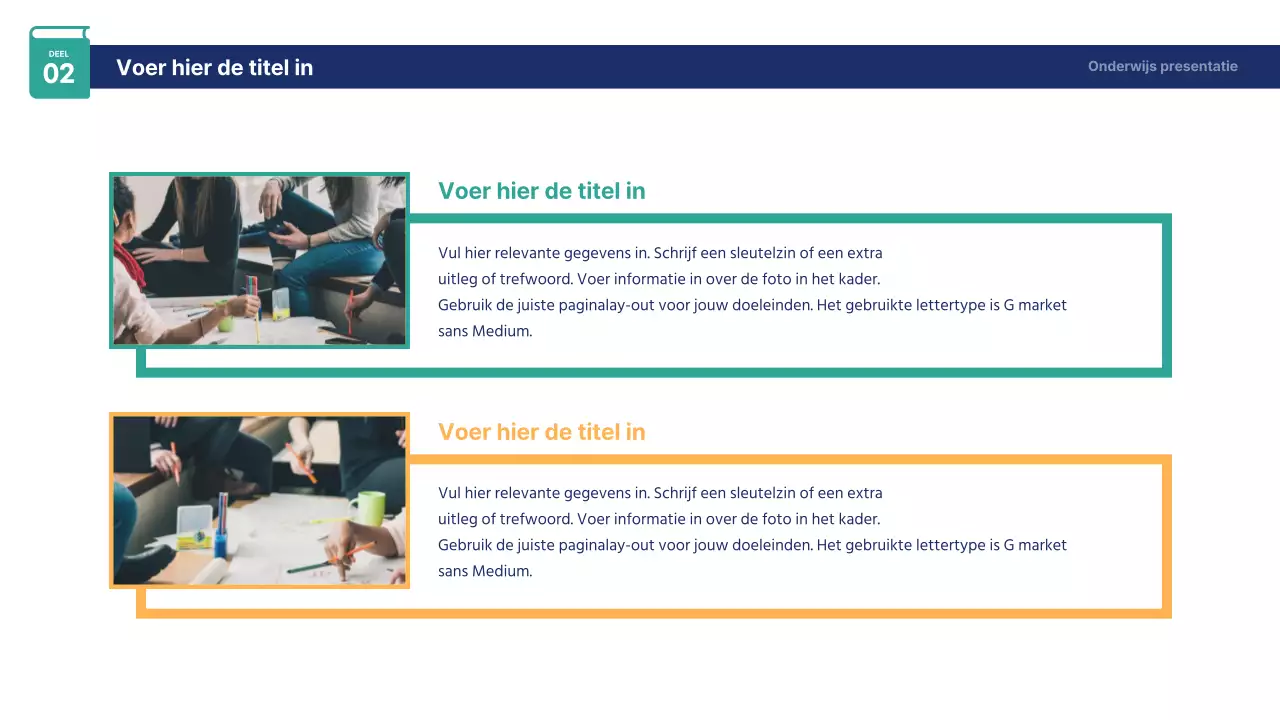 DEEL
02

Voer hier de titel in

Onderwijs presentatie

Voer hier de titel in

Vul hier relevante gegevens in. Schrijf een sleutelzin of een extra uitleg of trefwoord. Voer informatie in over de foto in het kader.
Gebruik de juiste paginalay-out voor jouw doeleinden. Het gebruikte lettertype is G market sans Medium.

Voer hier de titel in

Vul hier relevante gegevens in. Schrijf een sleutelzin of een extra uitleg of trefwoord. Voer informatie in over de foto in het kader.
Gebruik de juiste paginalay-out voor jouw doeleinden. Het gebruikte lettertype is G market sans Medium.